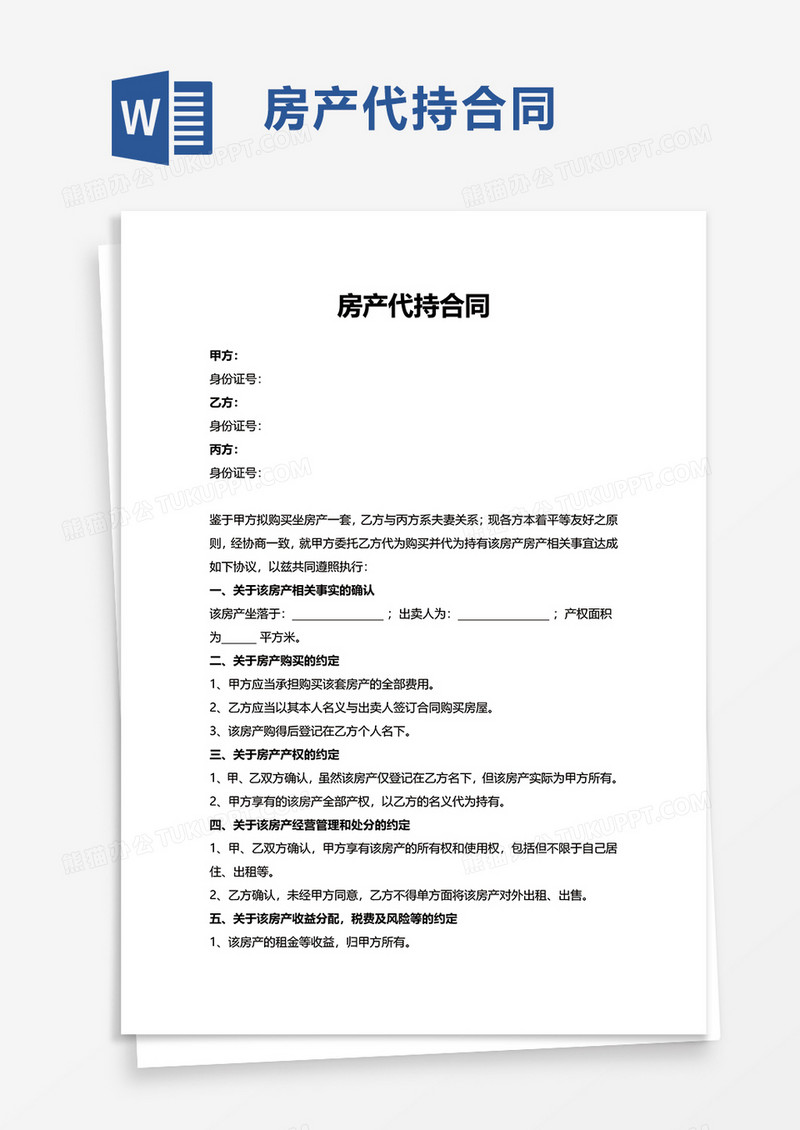 W

房产代持合同

熊猫办公 TUKUPPT.COM

房产代持合同

甲方：
身份证号：
乙方：
身份证号：
丙方：
身份证号：

鉴于甲方拟购买坐房产一套，乙方与丙方系夫妻关系；现各方本着平等友好之原则，经协商一致，就甲方委托乙方代为购买并代为持有该房产房产相关事宜达成如下协议，以兹共同遵照执行：

一、关于该房产相关事实的确认
该房产坐落于：________________；出卖人为：________________；产权面积为______ 平方米。

二、关于房产购买的约定
1、甲方应当承担购买该套房产的全部费用。
2、乙方应当以其本人名义与出卖人签订合同购买房屋。
3、该房产购得后登记在乙方个人名下。

三、关于房产产权的约定
1、甲、乙双方确认，虽然该房产仅登记在乙方名下，但该房产实际为甲方所有。
2、甲方享有的该房产全部产权，以乙方的名义代为持有。

四、关于该房产经营管理和处分的约定
1、甲、乙双方确认，甲方享有该房产的所有权和使用权，包括但不限于自己居住、出租等。
2、乙方确认，未经甲方同意，乙方不得单方面将该房产对外出租、出售。

五、关于该房产收益分配，税费及风险等的约定
1、该房产的租金等收益，归甲方所有。